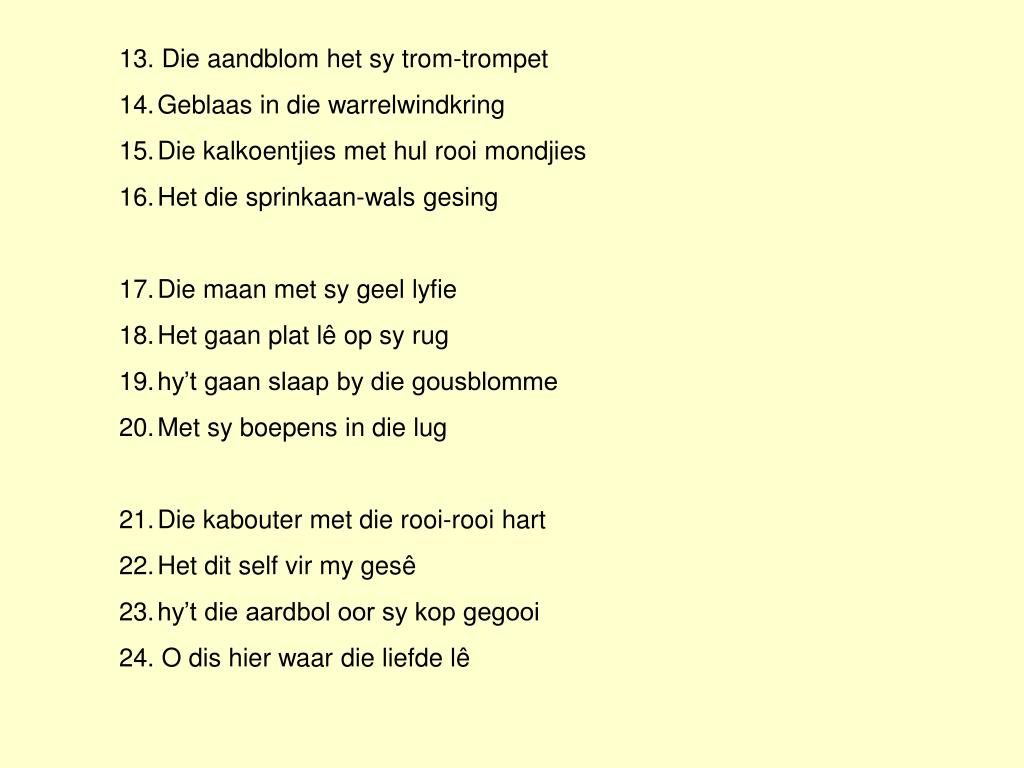 13. Die aandblom het sy trom-trompet
14. Geblaas in die warrelwindkring
15. Die kalkoentjies met hul rooi mondjies
16. Het die sprinkaan-wals gesing

17. Die maan met sy geel lyfie
18. Het gaan plat lê op sy rug
19. hy’t gaan slaap by die gousblomme
20. Met sy boepens in die lug

21. Die kabouter met die rooi-rooi hart
22. Het dit self vir my gesê
23. hy’t die aardbol oor sy kop gegooi
24. O dis hier waar die liefde lê